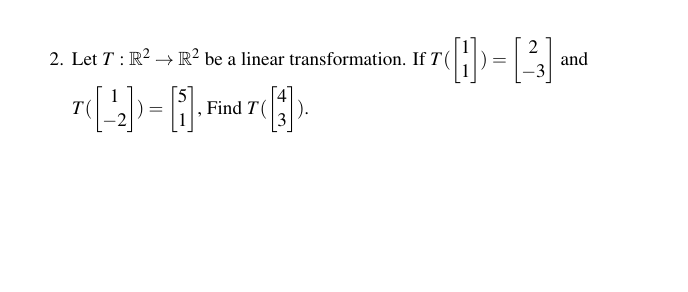 2. Let $T : \mathbb{R}^2 \to \mathbb{R}^2$ be a linear transformation. If $T(\begin{bmatrix} 1 \\ 1 \end{bmatrix}) = \begin{bmatrix} 2 \\ -3 \end{bmatrix}$ and $T(\begin{bmatrix} 1 \\ -2 \end{bmatrix}) = \begin{bmatrix} 5 \\ 1 \end{bmatrix}$, Find $T(\begin{bmatrix} 4 \\ 3 \end{bmatrix})$.